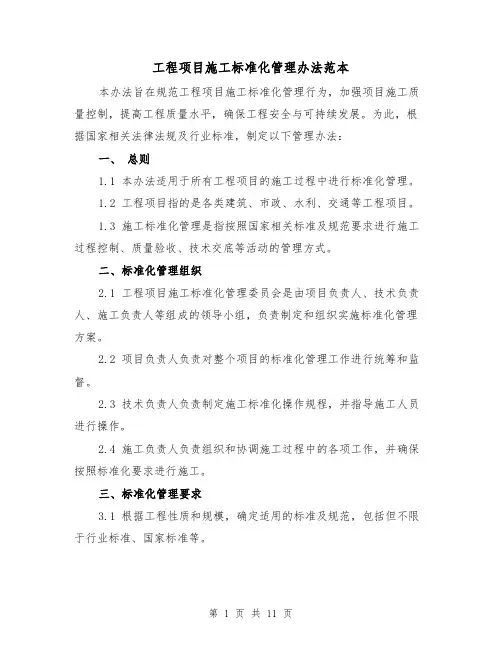 工程项目施工标准化管理办法范本

本办法旨在规范工程项目施工标准化管理行为，加强项目施工质量控制，提高工程质量水平，确保工程安全与可持续发展。为此，根据国家相关法律法规及行业标准，制定以下管理办法：

一、 总则

1.1 本办法适用于所有工程项目的施工过程中进行标准化管理。

1.2 工程项目指的是各类建筑、市政、水利、交通等工程项目。

1.3 施工标准化管理是指按照国家相关标准及规范要求进行施工过程控制、质量验收、技术交底等活动的管理方式。

二、标准化管理组织

2.1 工程项目施工标准化管理委员会是由项目负责人、技术负责人、施工负责人等组成的领导小组，负责制定和组织实施标准化管理方案。

2.2 项目负责人负责对整个项目的标准化管理工作进行统筹和监督。

2.3 技术负责人负责制定施工标准化操作规程，并指导施工人员进行操作。

2.4 施工负责人负责组织和协调施工过程中的各项工作，并确保按照标准化要求进行施工。

三、标准化管理要求

3.1 根据工程性质和规模，确定适用的标准及规范，包括但不限于行业标准、国家标准等。

第 1 页 共 11 页